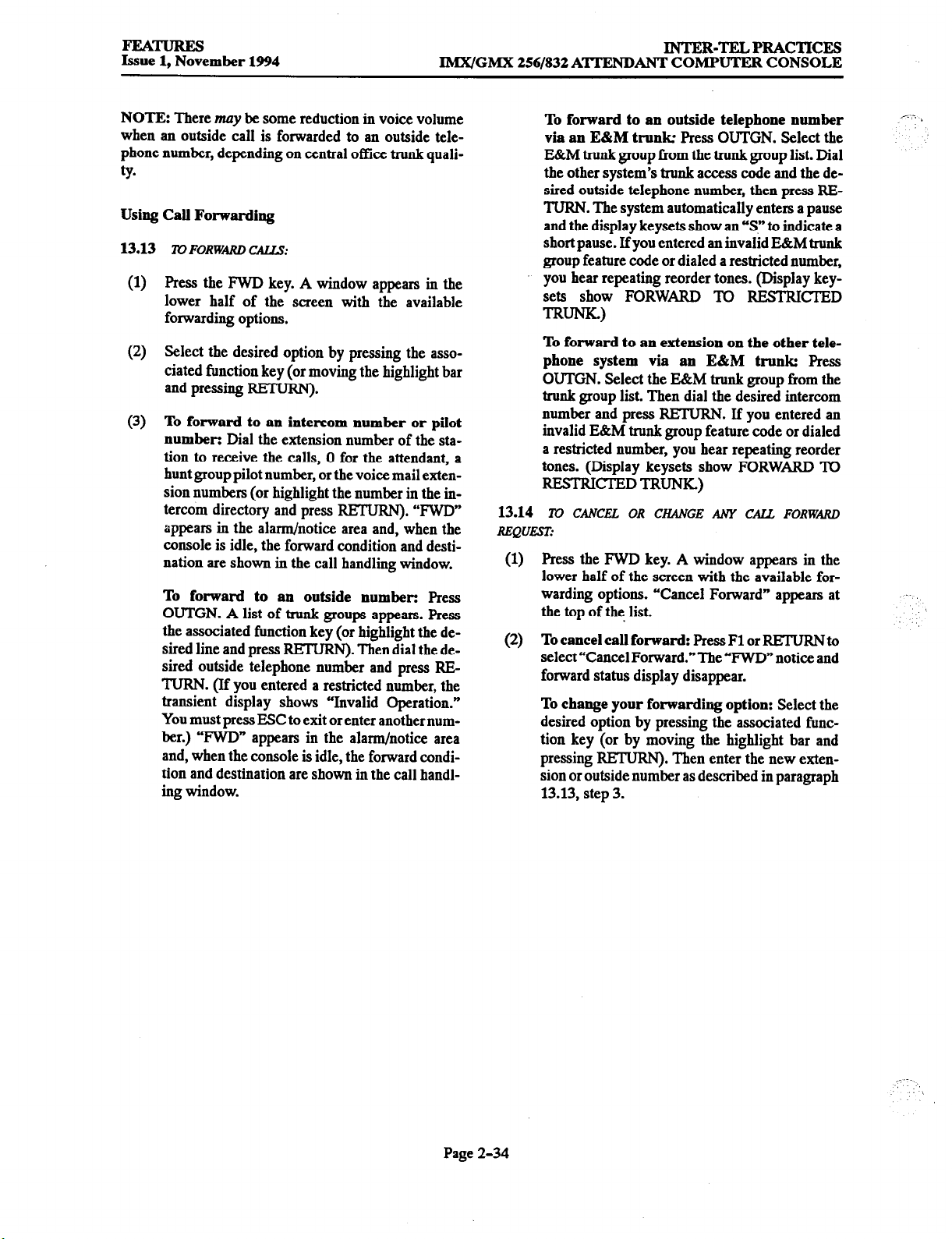 FEATURES
Issue 1, November 1994

INTER-TEL PRACTICES
IMX/GMX 256/832 ATTENDANT COMPUTER CONSOLE

NOTE: There may be some reduction in voice volume when an outside call is forwarded to an outside telephone number, depending on central office trunk quality.

Using Call Forwarding

13.13 TO FORWARD CALLS:

(1) Press the FWD key. A window appears in the lower half of the screen with the available forwarding options.

(2) Select the desired option by pressing the associated function key (or moving the highlight bar and pressing RETURN).

(3) To forward to an intercom number or pilot number: Dial the extension number of the station to receive the calls, 0 for the attendant, a hunt group pilot number, or the voice mail extension numbers (or highlight the number in the intercom directory and press RETURN). "FWD" appears in the alarm/notice area and, when the console is idle, the forward condition and destination are shown in the call handling window.

To forward to an outside number: Press OUTGN. A list of trunk groups appears. Press the associated function key (or highlight the desired line and press RETURN). Then dial the desired outside telephone number and press RETURN. (If you entered a restricted number, the transient display shows "Invalid Operation." You must press ESC to exit or enter another number.) "FWD" appears in the alarm/notice area and, when the console is idle, the forward condition and destination are shown in the call handling window.

To forward to an outside telephone number via an E&M trunk: Press OUTGN. Select the E&M trunk group from the trunk group list. Dial the other system's trunk access code and the desired outside telephone number, then press RETURN. The system automatically enters a pause and the display keysets show an "S" to indicate a short pause. If you entered an invalid E&M trunk group feature code or dialed a restricted number, you hear repeating reorder tones. (Display keysets show FORWARD TO RESTRICTED TRUNK.)

To forward to an extension on the other telephone system via an E&M trunk: Press OUTGN. Select the E&M trunk group from the trunk group list. Then dial the desired intercom number and press RETURN. If you entered an invalid E&M trunk group feature code or dialed a restricted number, you hear repeating reorder tones. (Display keysets show FORWARD TO RESTRICTED TRUNK.)

13.14 TO CANCEL OR CHANGE ANY CALL FORWARD REQUEST:

(1) Press the FWD key. A window appears in the lower half of the screen with the available forwarding options. "Cancel Forward" appears at the top of the list.

(2) To cancel call forward: Press F1 or RETURN to select "Cancel Forward." The "FWD" notice and forward status display disappear.

To change your forwarding option: Select the desired option by pressing the associated function key (or by moving the highlight bar and pressing RETURN). Then enter the new extension or outside number as described in paragraph 13.13, step 3.

Page 2-34